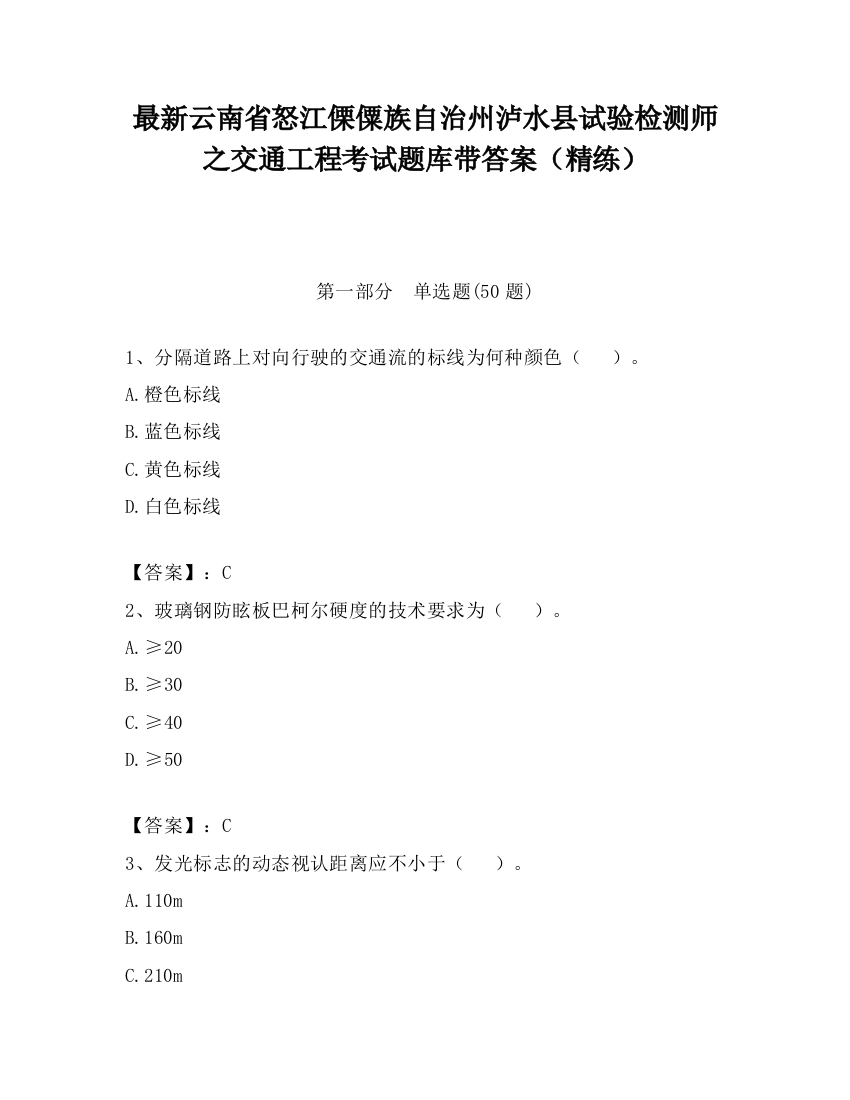 最新云南省怒江傈僳族自治州泸水县试验检测师之交通工程考试题库带答案（精练）

第一部分　单选题(50 题)

1、分隔道路上对向行驶的交通流的标线为何种颜色（　　）。

A.橙色标线

B.蓝色标线

C.黄色标线

D.白色标线

【答案】：C

2、玻璃钢防眩板巴柯尔硬度的技术要求为（　　）。

A.≥20

B.≥30

C.≥40

D.≥50

【答案】：C

3、发光标志的动态视认距离应不小于（　　）。

A.110m

B.160m

C.210m